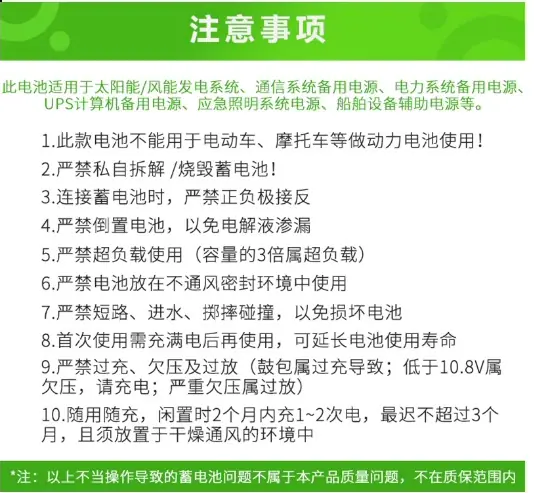 注意事项

此电池适用于太阳能/风能发电系统、通信系统备用电源、电力系统备用电源、UPS计算机备用电源、应急照明系统电源、船舶设备辅助电源等。

1.此款电池不能用于电动车、摩托车等做动力电池使用！

2.严禁私自拆解 /烧毁蓄电池！

3.连接蓄电池时，严禁正负极接反

4.严禁倒置电池，以免电解液渗漏

5.严禁超负载使用（容量的3倍属超负载）

6.严禁电池放在不通风密封环境中使用

7.严禁短路、进水、掷摔碰撞，以免损坏电池

8.首次使用需充满电后再使用，可延长电池使用寿命

9.严禁过充、欠压及过放（鼓包属过充导致；低于10.8V属欠压，请充电；严重欠压属过放）

10.随用随充，闲置时2个月内充1~2次电，最迟不超过3个月，且须放置于干燥通风的环境中

*注：以上不当操作导致的蓄电池问题不属于本产品质量问题，不在质保范围内